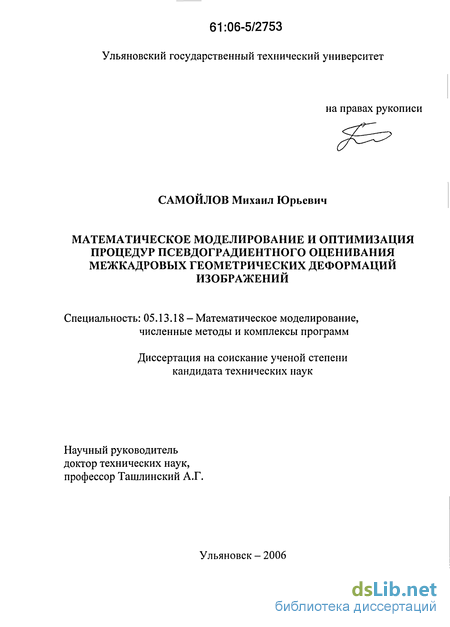 61:06-5/2753

Ульяновский государственный технический университет

на правах рукописи

САМОЙЛОВ Михаил Юрьевич

МАТЕМАТИЧЕСКОЕ МОДЕЛИРОВАНИЕ И ОПТИМИЗАЦИЯ ПРОЦЕДУР ПСЕВДОГРАДИЕНТНОГО ОЦЕНИВАНИЯ МЕЖКАДРОВЫХ ГЕОМЕТРИЧЕСКИХ ДЕФОРМАЦИЙ ИЗОБРАЖЕНИЙ

Специальность: 05.13.18 – Математическое моделирование, численные методы и комплексы программ

Диссертация на соискание ученой степени кандидата технических наук

Научный руководитель доктор технических наук, профессор Ташлинский А.Г.

Ульяновск – 2006

dsLib.net
библиотека диссертаций